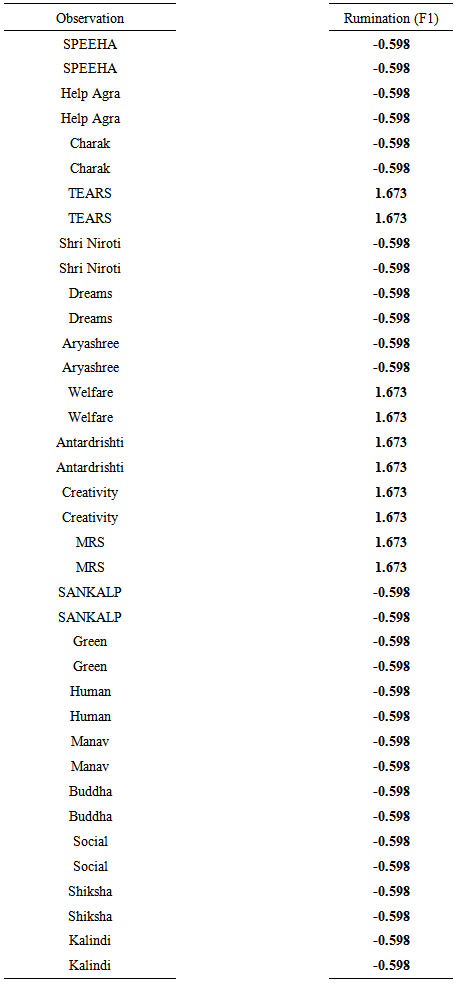 | Observation | Rumination (F1) |
|---|---|
| SPEEHA | -0.598 |
| SPEEHA | -0.598 |
| Help Agra | -0.598 |
| Help Agra | -0.598 |
| Charak | -0.598 |
| Charak | -0.598 |
| TEARS | 1.673 |
| TEARS | 1.673 |
| Shri Niroti | -0.598 |
| Shri Niroti | -0.598 |
| Dreams | -0.598 |
| Dreams | -0.598 |
| Aryashree | -0.598 |
| Aryashree | -0.598 |
| Welfare | 1.673 |
| Welfare | 1.673 |
| Antardrishti | 1.673 |
| Antardrishti | 1.673 |
| Creativity | 1.673 |
| Creativity | 1.673 |
| MRS | 1.673 |
| MRS | 1.673 |
| SANKALP | -0.598 |
| SANKALP | -0.598 |
| Green | -0.598 |
| Green | -0.598 |
| Human | -0.598 |
| Human | -0.598 |
| Manav | -0.598 |
| Manav | -0.598 |
| Buddha | -0.598 |
| Buddha | -0.598 |
| Social | -0.598 |
| Social | -0.598 |
| Shiksha | -0.598 |
| Shiksha | -0.598 |
| Kalindi | -0.598 |
| Kalindi | -0.598 |